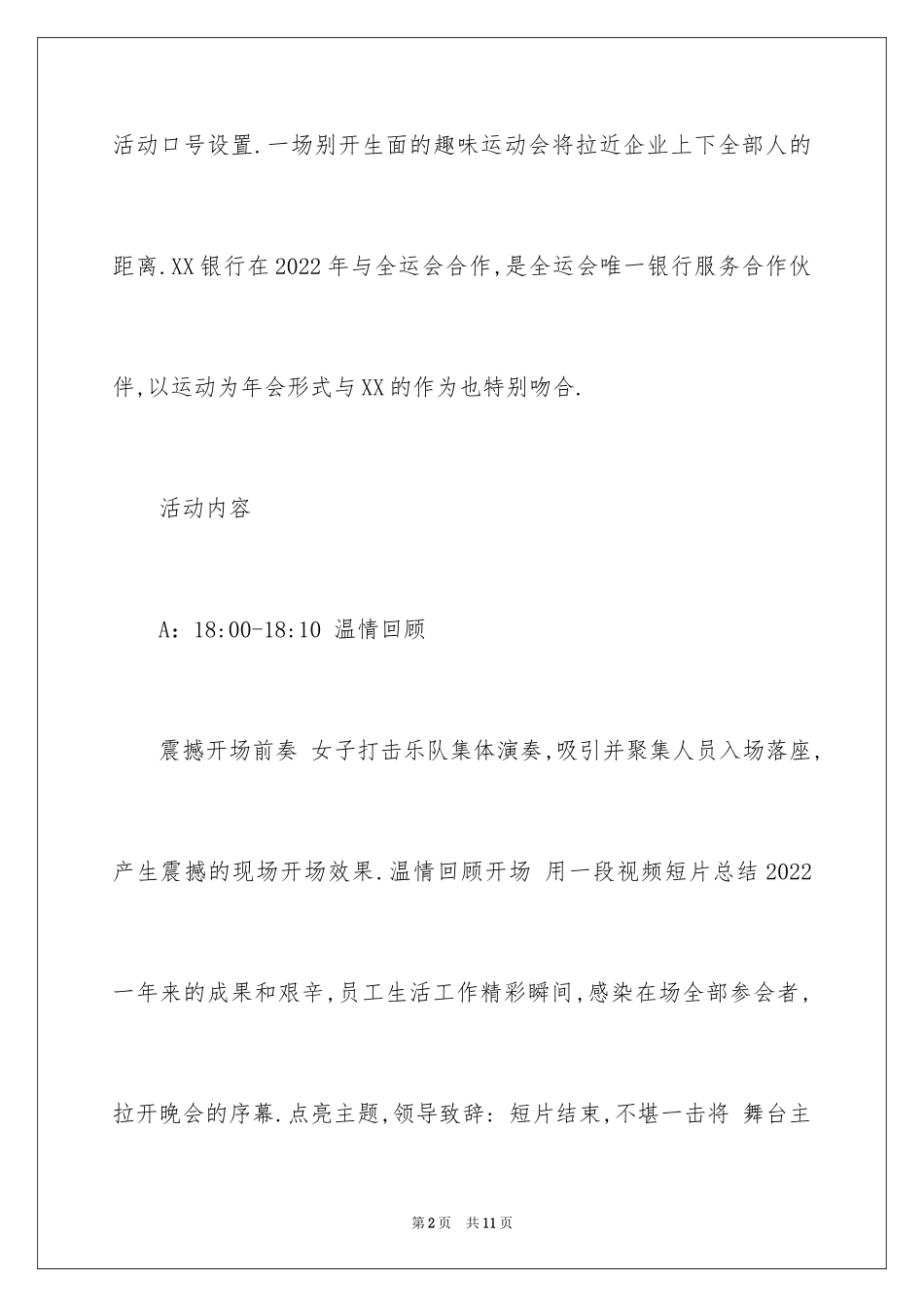 活动口号设置.一场别开生面的趣味运动会将拉近企业上下全部人的距离.XX银行在2022年与全运会合作,是全运会唯一银行服务合作伙伴,以运动为年会形式与XX的作为也特别吻合.

活动内容

A：18:00-18:10 温情回顾

震撼开场前奏 女子打击乐队集体演奏,吸引并聚集人员入场落座,产生震撼的现场开场效果.温情回顾开场 用一段视频短片总结2022一年来的成果和艰辛,员工生活工作精彩瞬间,感染在场全部参会者,拉开晚会的序幕.点亮主题,领导致辞：短片结束,不堪一击将 舞台主

第2页 共11页